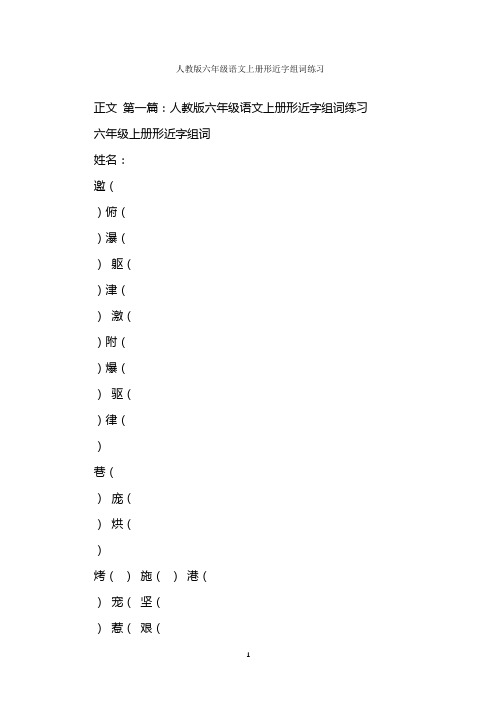 人教版六年级语文上册形近字组词练习

正文 第一篇：人教版六年级语文上册形近字组词练习

六年级上册形近字组词

姓名：

邀（

）俯（

）瀑（

） 躯（

）津（

） 激（

）附（

）爆（

） 驱（

）律（

）

巷（

） 庞（

） 烘（

）

烤（ ） 施（ ） 港（

） 宠（ 坚（

） 惹（ 艰（

1